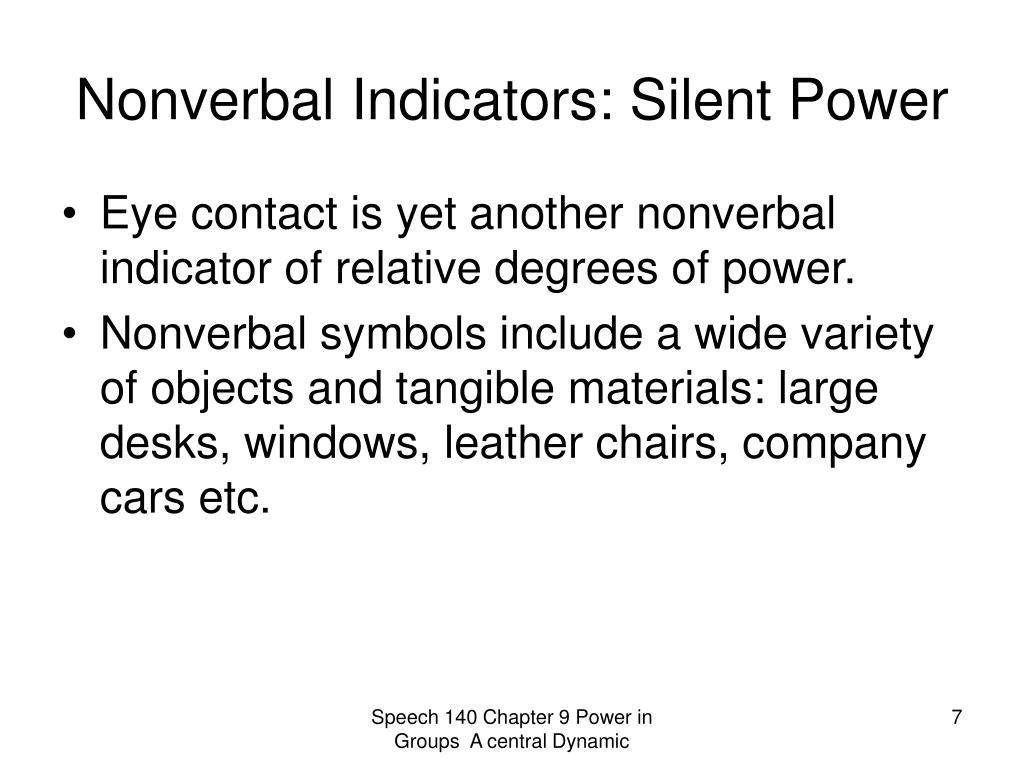 Nonverbal Indicators: Silent Power

• Eye contact is yet another nonverbal indicator of relative degrees of power.

• Nonverbal symbols include a wide variety of objects and tangible materials: large desks, windows, leather chairs, company cars etc.

Speech 140 Chapter 9 Power in Groups A central Dynamic

7